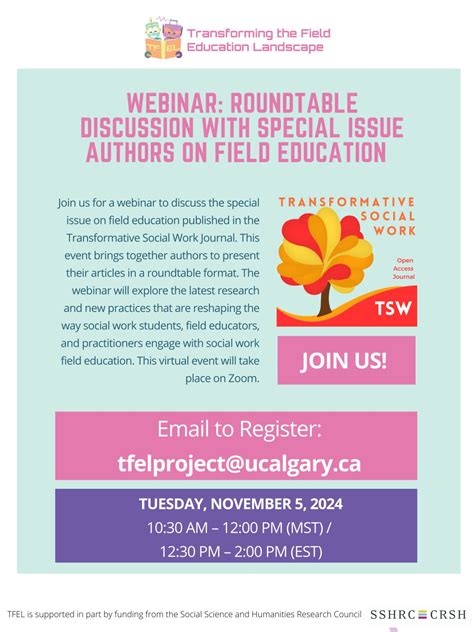 TFEL Transforming the Field Education Landscape

WEBINAR: ROUNDTABLE DISCUSSION WITH SPECIAL ISSUE AUTHORS ON FIELD EDUCATION

Join us for a webinar to discuss the special issue on field education published in the Transformative Social Work Journal. This event brings together authors to present their articles in a roundtable format. The webinar will explore the latest research and new practices that are reshaping the way social work students, field educators, and practitioners engage with social work field education. This virtual event will take place on Zoom.

TRANSFORMATIVE SOCIAL WORK

Open Access Journal

TSW

JOIN US!

Email to Register:
tfelproject@ucalgary.ca

TUESDAY, NOVEMBER 5, 2024
10:30 AM – 12:00 PM (MST) /
12:30 PM – 2:00 PM (EST)

TFEL is supported in part by funding from the Social Science and Humanities Research Council SSHRC CRSH